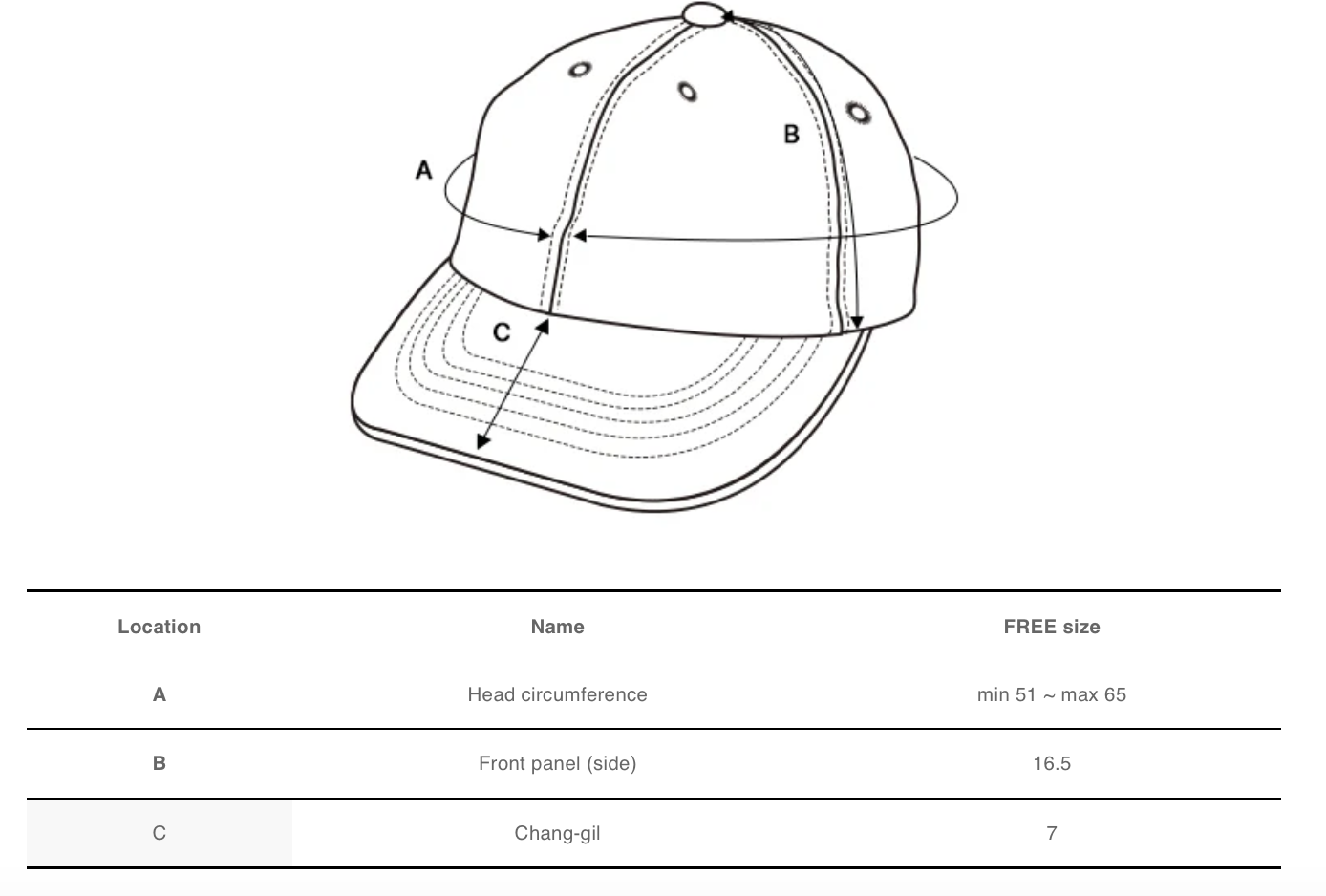 A

B

C

| Location | Name | FREE size |
|---|---|---|
| A | Head circumference | min 51 ~ max 65 |
| B | Front panel (side) | 16.5 |
| C | Chang-gil | 7 |